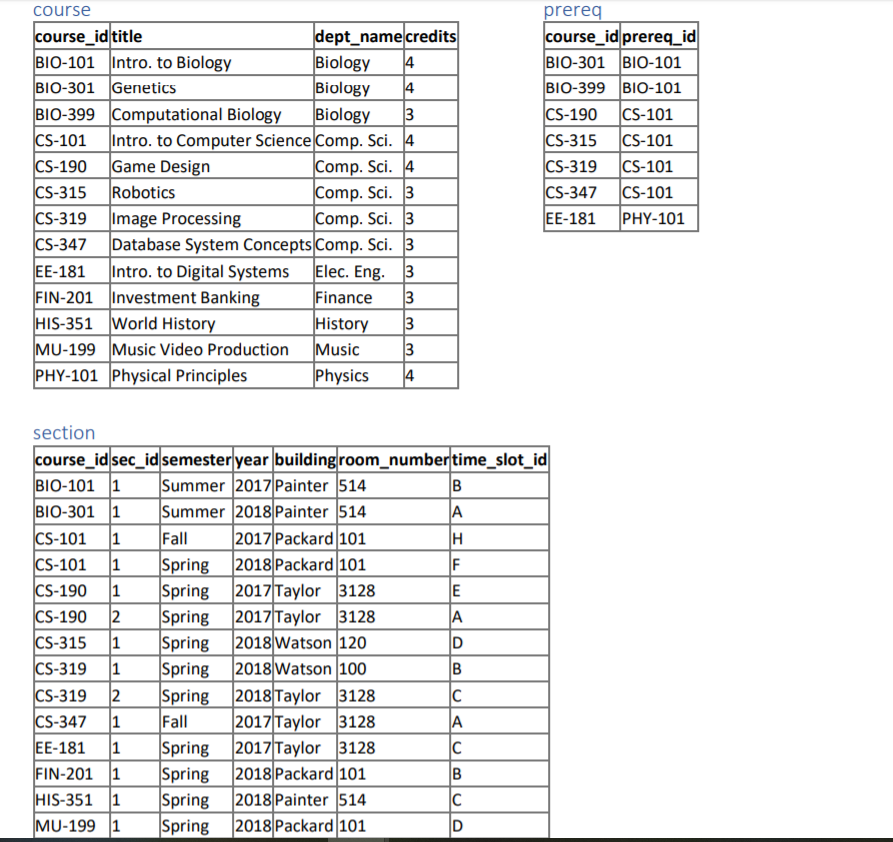 course

| course_id | title | dept_name | credits |
|---|---|---|---|
| BIO-101 | Intro. to Biology | Biology | 4 |
| BIO-301 | Genetics | Biology | 4 |
| BIO-399 | Computational Biology | Biology | 3 |
| CS-101 | Intro. to Computer Science | Comp. Sci. | 4 |
| CS-190 | Game Design | Comp. Sci. | 4 |
| CS-315 | Robotics | Comp. Sci. | 3 |
| CS-319 | Image Processing | Comp. Sci. | 3 |
| CS-347 | Database System Concepts | Comp. Sci. | 3 |
| EE-181 | Intro. to Digital Systems | Elec. Eng. | 3 |
| FIN-201 | Investment Banking | Finance | 3 |
| HIS-351 | World History | History | 3 |
| MU-199 | Music Video Production | Music | 3 |
| PHY-101 | Physical Principles | Physics | 4 |

prereq

| course_id | prereq_id |
|---|---|
| BIO-301 | BIO-101 |
| BIO-399 | BIO-101 |
| CS-190 | CS-101 |
| CS-315 | CS-101 |
| CS-319 | CS-101 |
| CS-347 | CS-101 |
| EE-181 | PHY-101 |

section

| course_id | sec_id | semester | year | building | room_number | time_slot_id |
|---|---|---|---|---|---|---|
| BIO-101 | 1 | Summer | 2017 | Painter | 514 | B |
| BIO-301 | 1 | Summer | 2018 | Painter | 514 | A |
| CS-101 | 1 | Fall | 2017 | Packard | 101 | H |
| CS-101 | 1 | Spring | 2018 | Packard | 101 | F |
| CS-190 | 1 | Spring | 2017 | Taylor | 3128 | E |
| CS-190 | 2 | Spring | 2017 | Taylor | 3128 | A |
| CS-315 | 1 | Spring | 2018 | Watson | 120 | D |
| CS-319 | 1 | Spring | 2018 | Watson | 100 | B |
| CS-319 | 2 | Spring | 2018 | Taylor | 3128 | C |
| CS-347 | 1 | Fall | 2017 | Taylor | 3128 | A |
| EE-181 | 1 | Spring | 2017 | Taylor | 3128 | C |
| FIN-201 | 1 | Spring | 2018 | Packard | 101 | B |
| HIS-351 | 1 | Spring | 2018 | Painter | 514 | C |
| MU-199 | 1 | Spring | 2018 | Packard | 101 | D |